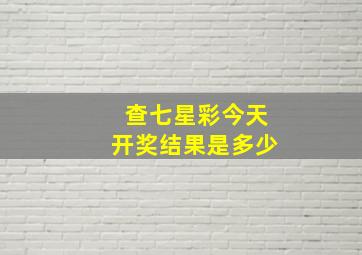 查七星彩今天
开奖结果是多少